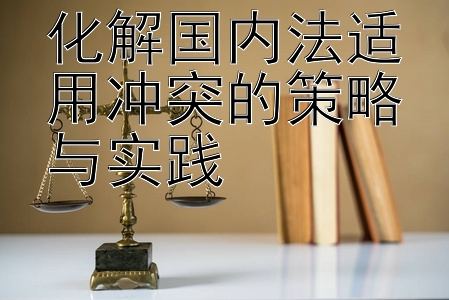 化解国内法适用冲突的策略与实践